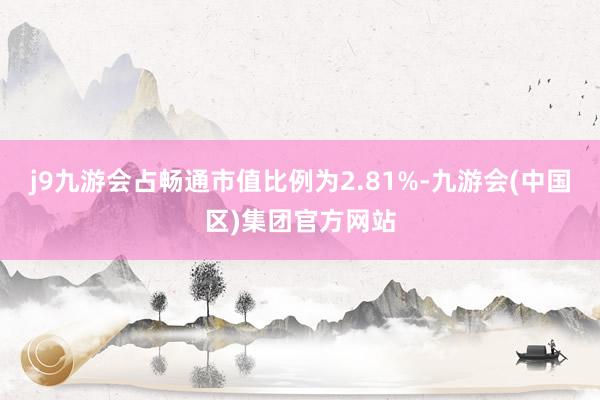 j9九游会占畅通市值比例为2.81%-九游会(中国区)集团官方网站